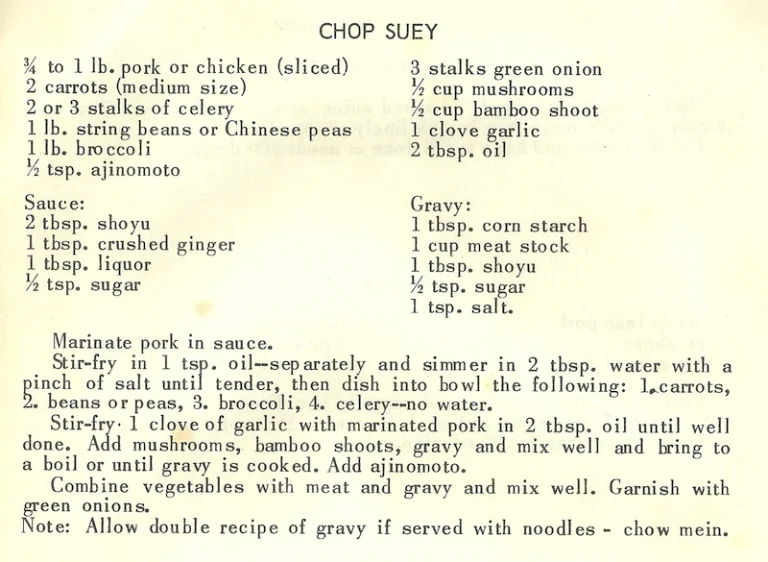 CHOP SUEY

¾ to 1 lb. pork or chicken (sliced)
2 carrots (medium size)
2 or 3 stalks of celery
1 lb. string beans or Chinese peas
1 lb. broccoli
½ tsp. ajinomoto

3 stalks green onion
½ cup mushrooms
½ cup bamboo shoot
1 clove garlic
2 tbsp. oil

Sauce:
2 tbsp. shoyu
1 tbsp. crushed ginger
1 tbsp. liquor
½ tsp. sugar

Gravy:
1 tbsp. corn starch
1 cup meat stock
1 tbsp. shoyu
½ tsp. sugar
1 tsp. salt.

Marinate pork in sauce.

Stir-fry in 1 tsp. oil--separately and simmer in 2 tbsp. water with a pinch of salt until tender, then dish into bowl the following: 1. carrots, 2. beans or peas, 3. broccoli, 4. celery--no water.

Stir-fry 1 clove of garlic with marinated pork in 2 tbsp. oil until well done. Add mushrooms, bamboo shoots, gravy and mix well and bring to a boil or until gravy is cooked. Add ajinomoto.

Combine vegetables with meat and gravy and mix well. Garnish with green onions.

Note: Allow double recipe of gravy if served with noodles - chow mein.